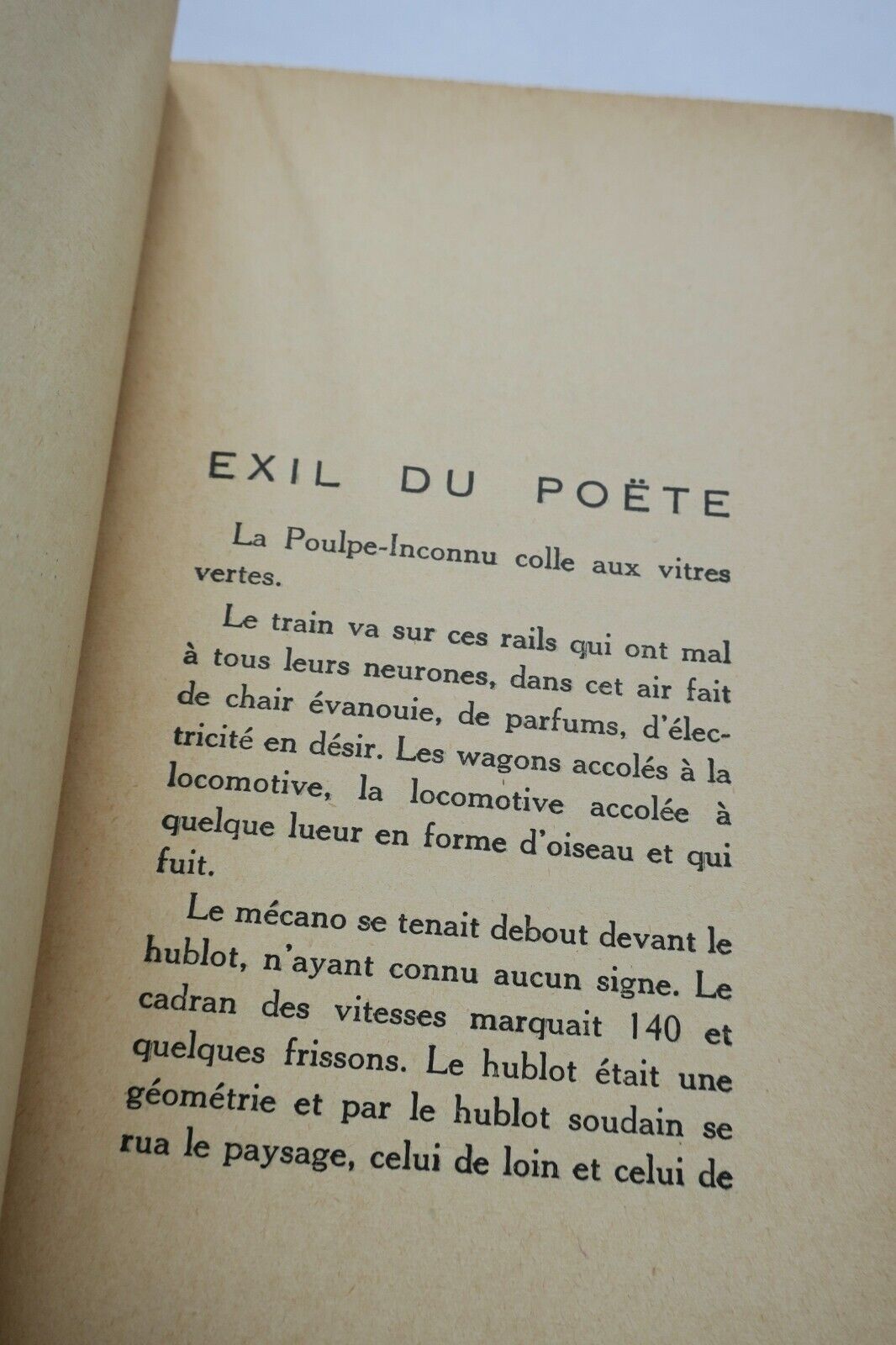 EXIL DU POËTE

La Poulpe-Inconnu colle aux vitres vertes.

Le train va sur ces rails qui ont mal à tous leurs neurones, dans cet air fait de chair évanouie, de parfums, d'électricité en désir. Les wagons accolés à la locomotive, la locomotive accolée à quelque lueur en forme d'oiseau et qui fuit.

Le mécano se tenait debout devant le hublot, n'ayant connu aucun signe. Le cadran des vitesses marquait 140 et quelques frissons. Le hublot était une géométrie et par le hublot soudain se rua le paysage, celui de loin et celui de